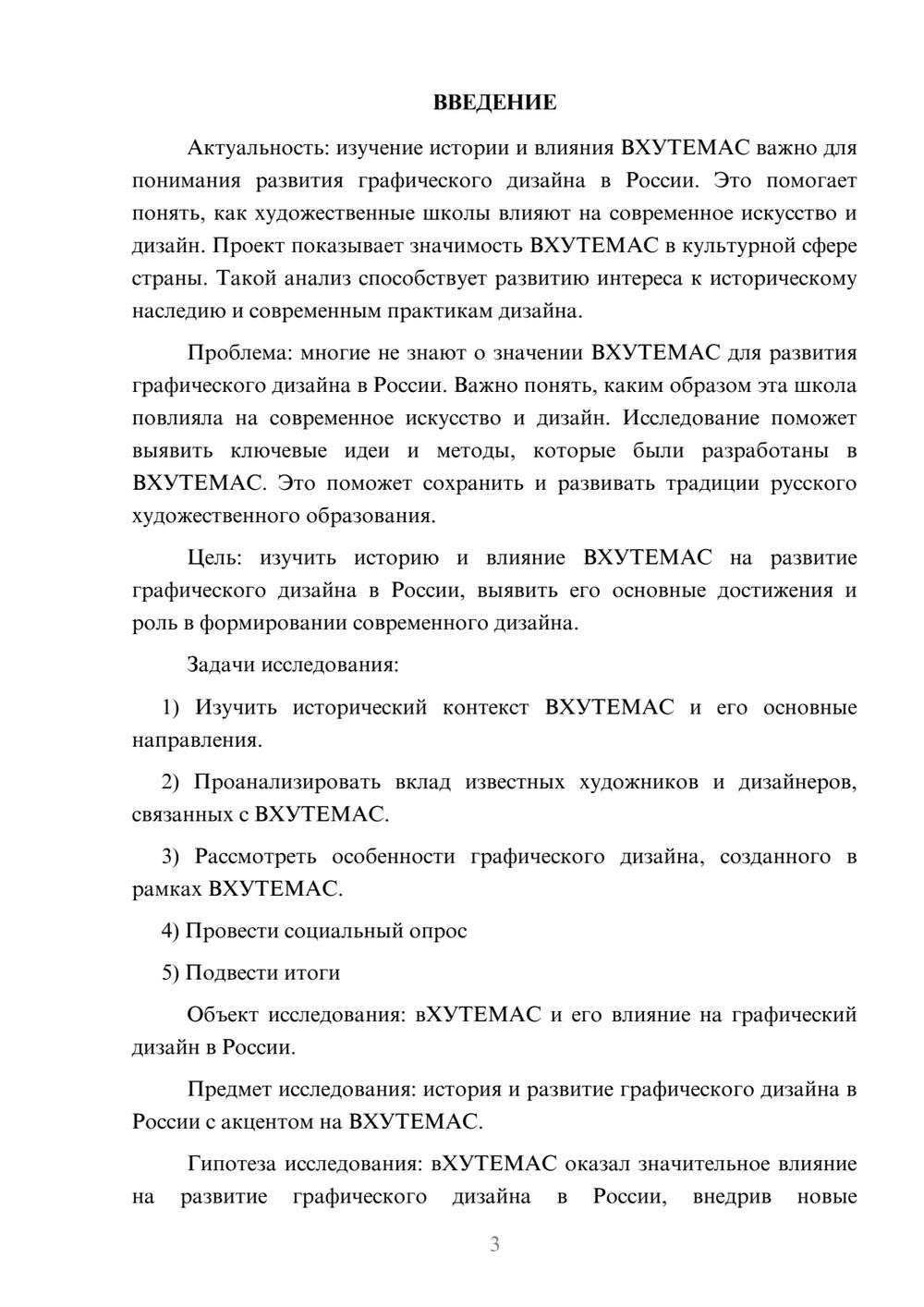 ВВЕДЕНИЕ

Актуальность: изучение истории и влияния ВХУТЕМАС важно для понимания развития графического дизайна в России. Это помогает понять, как художественные школы влияют на современное искусство и дизайн. Проект показывает значимость ВХУТЕМАС в культурной сфере страны. Такой анализ способствует развитию интереса к историческому наследию и современным практикам дизайна.

Проблема: многие не знают о значении ВХУТЕМАС для развития графического дизайна в России. Важно понять, каким образом эта школа повлияла на современное искусство и дизайн. Исследование поможет выявить ключевые идеи и методы, которые были разработаны в ВХУТЕМАС. Это поможет сохранить и развивать традиции русского художественного образования.

Цель: изучить историю и влияние ВХУТЕМАС на развитие графического дизайна в России, выявить его основные достижения и роль в формировании современного дизайна.

Задачи исследования:

1) Изучить исторический контекст ВХУТЕМАС и его основные направления.

2) Проанализировать вклад известных художников и дизайнеров, связанных с ВХУТЕМАС.

3) Рассмотреть особенности графического дизайна, созданного в рамках ВХУТЕМАС.

4) Провести социальный опрос

5) Подвести итоги

Объект исследования: вХУТЕМАС и его влияние на графический дизайн в России.

Предмет исследования: история и развитие графического дизайна в России с акцентом на ВХУТЕМАС.

Гипотеза исследования: вХУТЕМАС оказал значительное влияние на развитие графического дизайна в России, внедрив новые

3